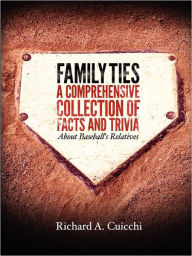 FAMILY TIES
A COMPREHENSIVE COLLECTION OF FACTS AND TRIVIA
About Baseball's Relatives

Richard A. Cuicchi